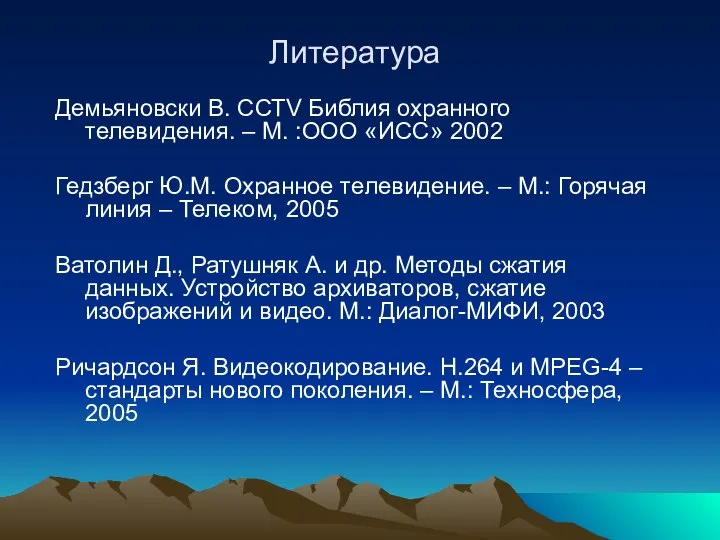 Литература

Демьяновски В. CCTV Библия охранного телевидения. – М. :ООО «ИСС» 2002

Гедзберг Ю.М. Охранное телевидение. – М.: Горячая линия – Телеком, 2005

Ватолин Д., Ратушняк А. и др. Методы сжатия данных. Устройство архиваторов, сжатие изображений и видео. М.: Диалог-МИФИ, 2003

Ричардсон Я. Видеокодирование. H.264 и MPEG-4 – стандарты нового поколения. – М.: Техносфера, 2005